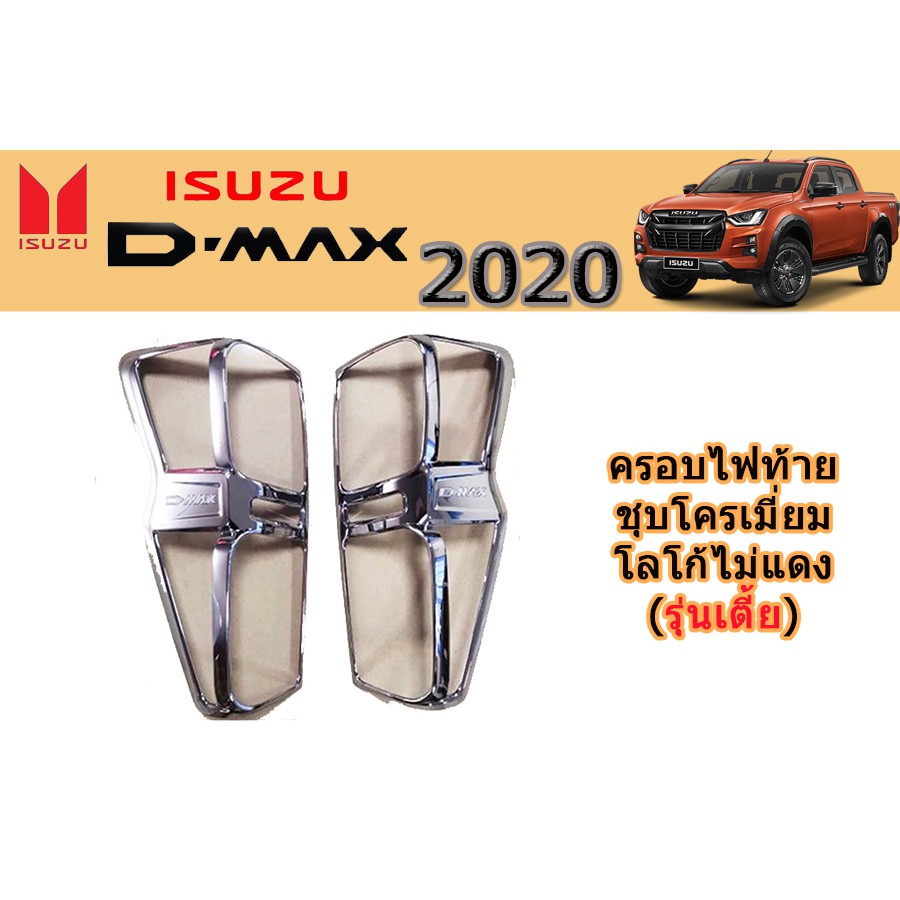 ISUZU

ISUZU

D-MAX

2020

ISUZU

ISUZU

D-MAX

D-MAX

ครอบไฟท้าย
ชุบโครเมี่ยม
โลโก้ไม่แดง
(รุ่นเตี้ย)